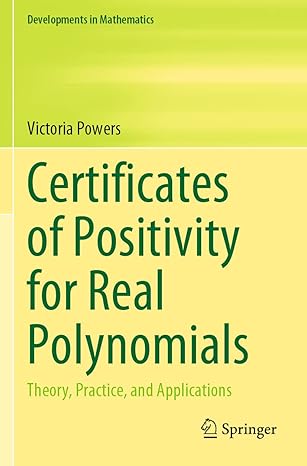 Developments in Mathematics

Victoria Powers

Certificates of Positivity for Real Polynomials

Theory, Practice, and Applications

Springer